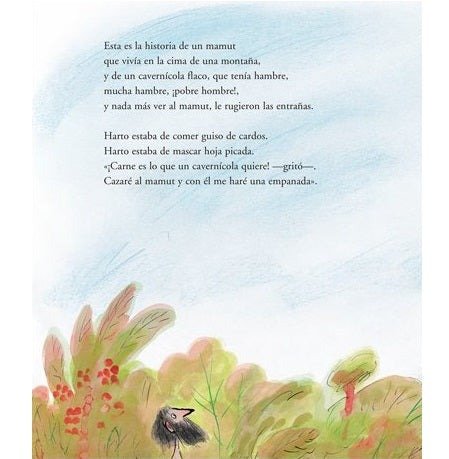 Esta es la historia de un mamut
que vivía en la cima de una montaña,
y de un cavernícola flaco, que tenía hambre,
mucha hambre, ¡pobre hombre!,
y nada más ver al mamut, le rugieron las entrañas.

Harto estaba de comer guiso de cardos.
Harto estaba de mascar hoja picada.
«¡Carne es lo que un cavernícola quiere! —gritó—.
Cazaré al mamut y con él me haré una empanada».